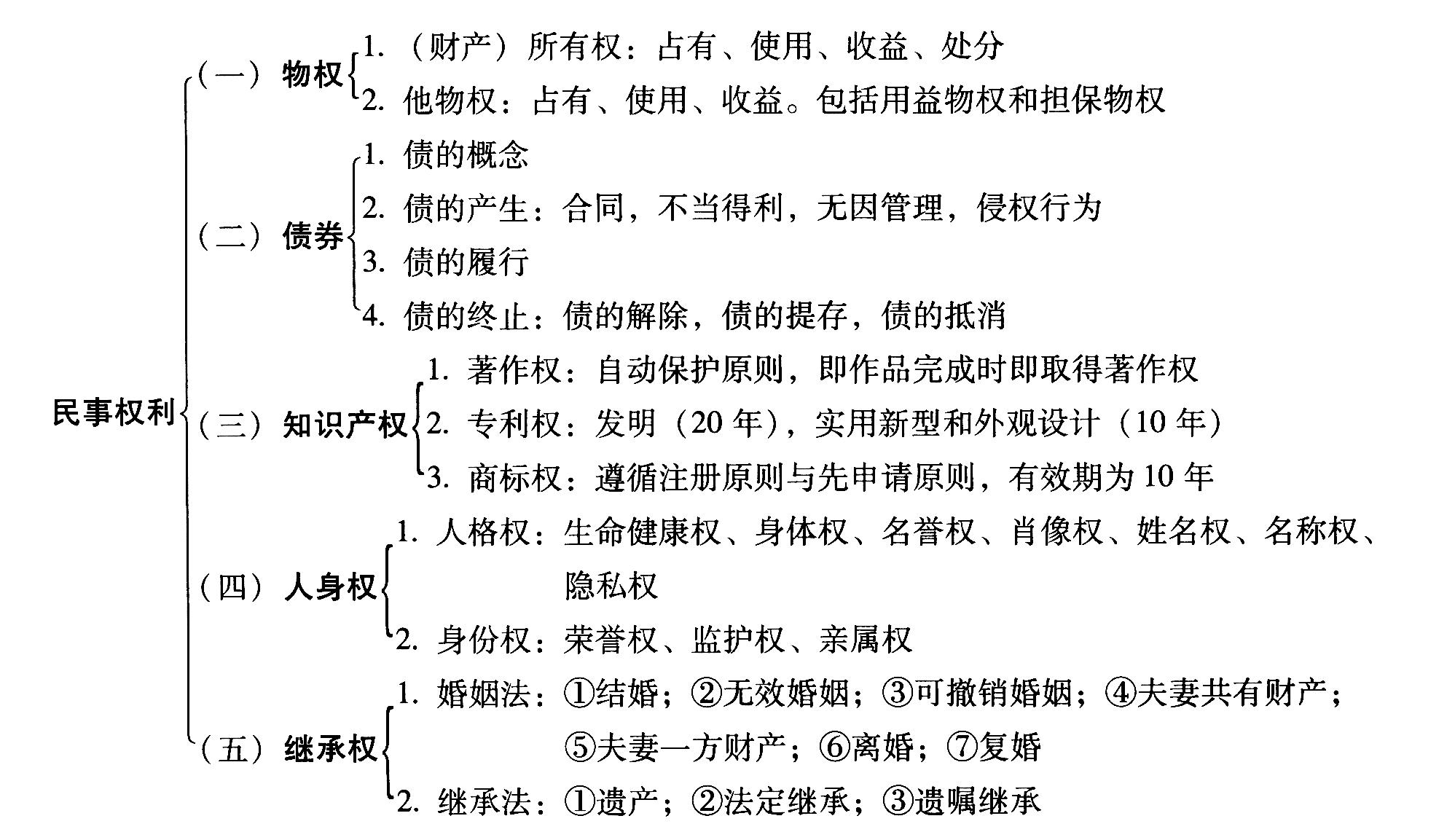 民事权利

（一）物权

1. （财产）所有权：占有、使用、收益、处分

2. 他物权：占有、使用、收益。包括用益物权和担保物权

（二）债券

1. 债的概念

2. 债的产生：合同，不当得利，无因管理，侵权行为

3. 债的履行

4. 债的终止：债的解除，债的提存，债的抵消

（三）知识产权

1. 著作权：自动保护原则，即作品完成时即取得著作权

2. 专利权：发明（20 年），实用新型和外观设计（10 年）

3. 商标权：遵循注册原则与先申请原则，有效期为 10 年

（四）人身权

1. 人格权：生命健康权、身体权、名誉权、肖像权、姓名权、名称权、隐私权

2. 身份权：荣誉权、监护权、亲属权

（五）继承权

1. 婚姻法：①结婚；②无效婚姻；③可撤销婚姻；④夫妻共有财产；⑤夫妻一方财产；⑥离婚；⑦复婚

2. 继承法：①遗产；②法定继承；③遗嘱继承